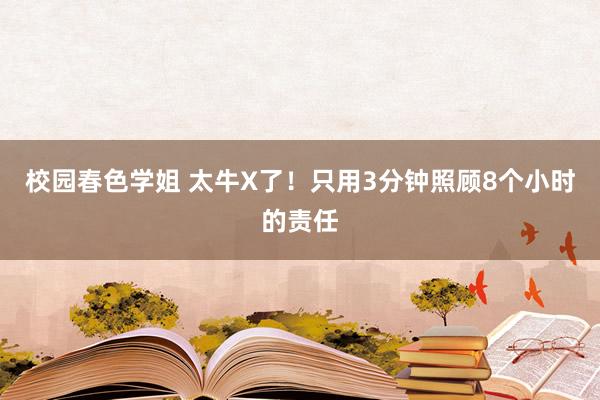 校园春色学姐 太牛X了！只用3分钟照顾8个小时的责任